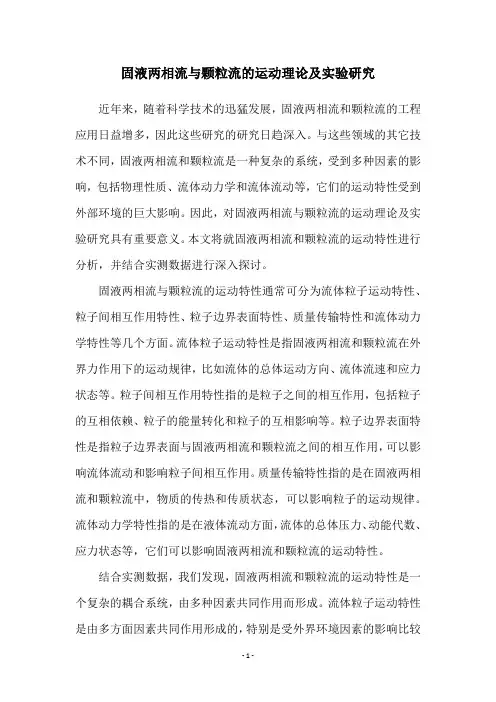 固液两相流与颗粒流的运动理论及实验研究

近年来，随着科学技术的迅猛发展，固液两相流和颗粒流的工程应用日益增多，因此这些研究的研究日趋深入。与这些领域的其它技术不同，固液两相流和颗粒流是一种复杂的系统，受到多种因素的影响，包括物理性质、流体动力学和流体流动等，它们的运动特性受到外部环境的巨大影响。因此，对固液两相流与颗粒流的运动理论及实验研究具有重要意义。本文将就固液两相流和颗粒流的运动特性进行分析，并结合实测数据进行深入探讨。

固液两相流与颗粒流的运动特性通常可分为流体粒子运动特性、粒子间相互作用特性、粒子边界表面特性、质量传输特性和流体动力学特性等几个方面。流体粒子运动特性是指固液两相流和颗粒流在外界力作用下的运动规律，比如流体的总体运动方向、流体流速和应力状态等。粒子间相互作用特性指的是粒子之间的相互作用，包括粒子的互相依赖、粒子的能量转化和粒子的互相影响等。粒子边界表面特性是指粒子边界表面与固液两相流和颗粒流之间的相互作用，可以影响流体流动和影响粒子间相互作用。质量传输特性指的是在固液两相流和颗粒流中，物质的传热和传质状态，可以影响粒子的运动规律。流体动力学特性指的是在液体流动方面，流体的总体压力、动能代数、应力状态等，它们可以影响固液两相流和颗粒流的运动特性。

结合实测数据，我们发现，固液两相流和颗粒流的运动特性是一个复杂的耦合系统，由多种因素共同作用而形成。流体粒子运动特性是由多方面因素共同作用形成的，特别是受外界环境因素的影响比较

- 1 -